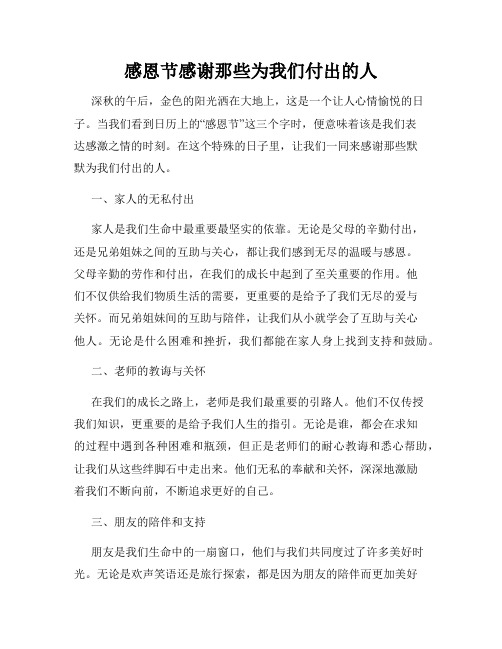 感恩节感谢那些为我们付出的人

深秋的午后，金色的阳光洒在大地上，这是一个让人心情愉悦的日子。当我们看到日历上的“感恩节”这三个字时，便意味着该是我们表达感激之情的时刻。在这个特殊的日子里，让我们一同来感谢那些默默为我们付出的人。

一、家人的无私付出

家人是我们生命中最重要最坚实的依靠。无论是父母的辛勤付出，还是兄弟姐妹之间的互助与关心，都让我们感到无尽的温暖与感恩。父母辛勤的劳作和付出，在我们的成长中起到了至关重要的作用。他们不仅供给我们物质生活的需要，更重要的是给予了我们无尽的爱与关怀。而兄弟姐妹间的互助与陪伴，让我们从小就学会了互助与关心他人。无论是什么困难和挫折，我们都能在家人身上找到支持和鼓励。

二、老师的教诲与关怀

在我们的成长之路上，老师是我们最重要的引路人。他们不仅传授我们知识，更重要的是给予我们人生的指引。无论是谁，都会在求知的过程中遇到各种困难和瓶颈，但正是老师们的耐心教诲和悉心帮助，让我们从这些绊脚石中走出来。他们无私的奉献和关怀，深深地激励着我们不断向前，不断追求更好的自己。

三、朋友的陪伴和支持

朋友是我们生命中的一扇窗口，他们与我们共同度过了许多美好时光。无论是欢声笑语还是旅行探索，都是因为朋友的陪伴而更加美好